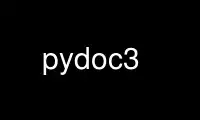 pydoc3